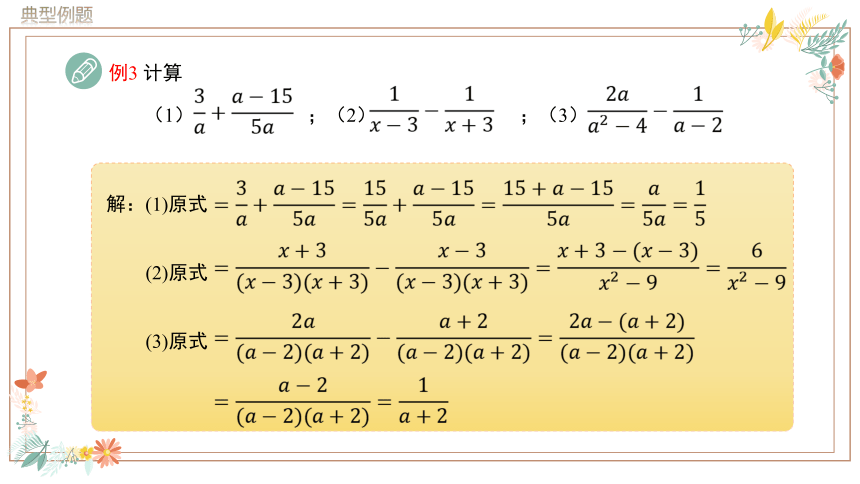 典型例题

例3 计算

（1）$\frac{3}{a}+\frac{a-15}{5a}$ ；（2）$\frac{1}{x-3}-\frac{1}{x+3}$ ；（3）$\frac{2a}{a^2-4}-\frac{1}{a-2}$

解：(1)原式 $=\frac{3}{a}+\frac{a-15}{5a}=\frac{15}{5a}+\frac{a-15}{5a}=\frac{15+a-15}{5a}=\frac{a}{5a}=\frac{1}{5}$

(2)原式 $=\frac{x+3}{(x-3)(x+3)}-\frac{x-3}{(x-3)(x+3)}=\frac{x+3-(x-3)}{x^2-9}=\frac{6}{x^2-9}$

(3)原式 $=\frac{2a}{(a-2)(a+2)}-\frac{a+2}{(a-2)(a+2)}=\frac{2a-(a+2)}{(a-2)(a+2)}$

$=\frac{a-2}{(a-2)(a+2)}=\frac{1}{a+2}$